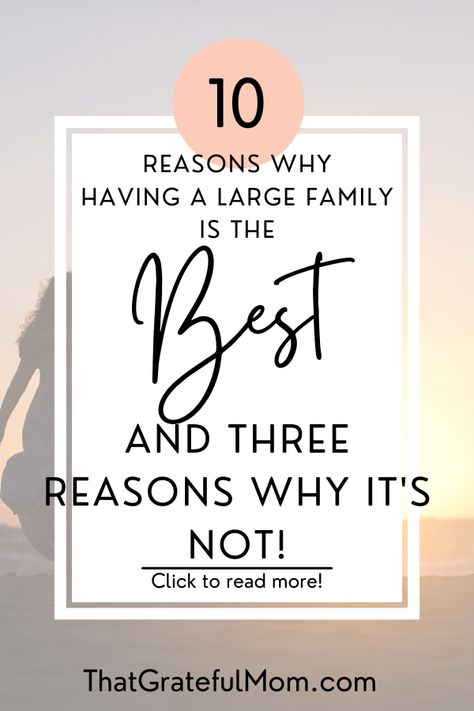 10

REASONS WHY HAVING A LARGE FAMILY IS THE

Best

AND THREE REASONS WHY IT'S NOT!

Click to read more!

ThatGratefulMom.com